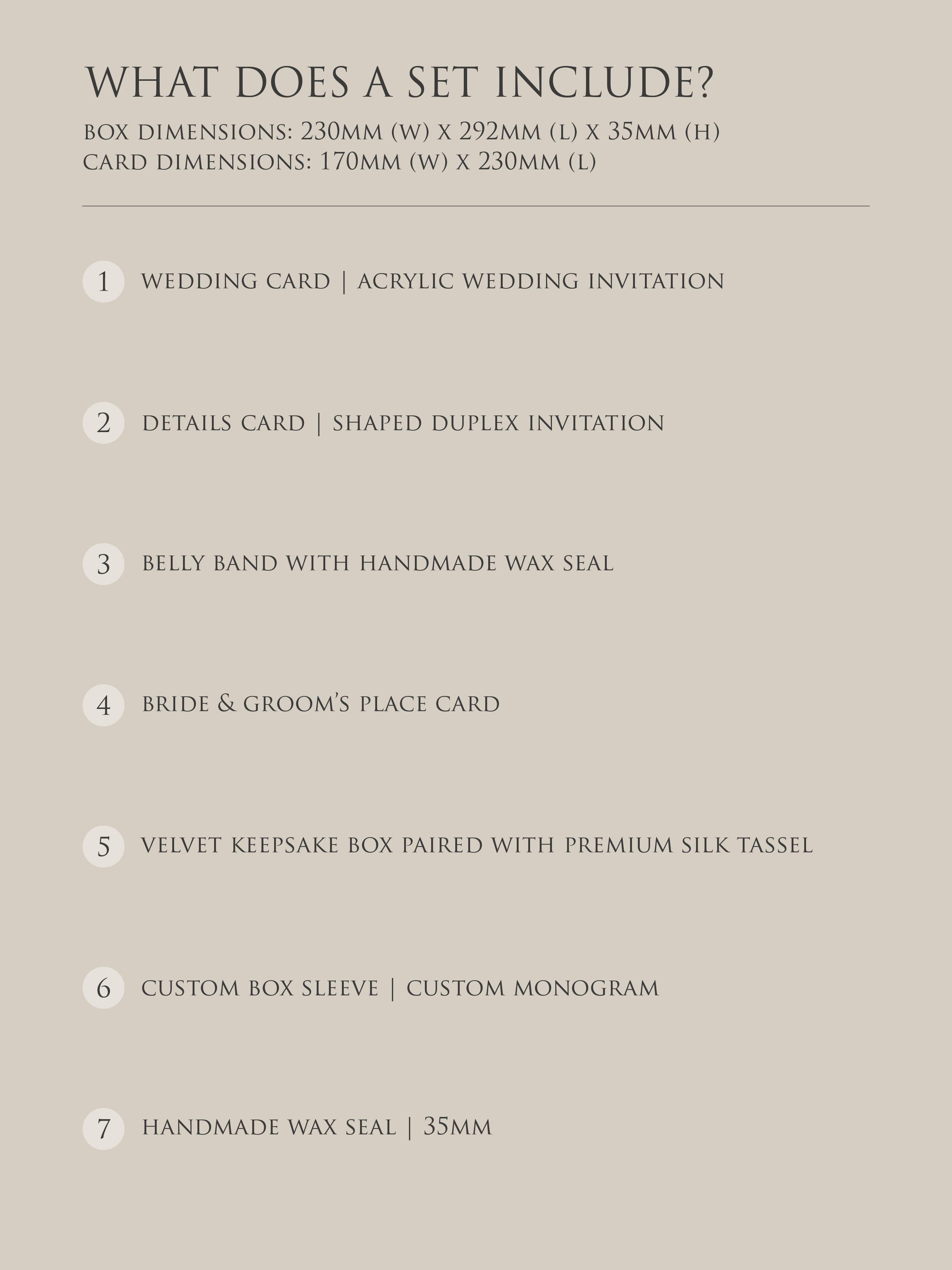 WHAT DOES A SET INCLUDE?

BOX DIMENSIONS: 230MM (W) X 292MM (L) X 35MM (H)
CARD DIMENSIONS: 170MM (W) X 230MM (L)

1 WEDDING CARD | ACRYLIC WEDDING INVITATION

2 DETAILS CARD | SHAPED DUPLEX INVITATION

3 BELLY BAND WITH HANDMADE WAX SEAL

4 BRIDE & GROOM'S PLACE CARD

5 VELVET KEEPSAKE BOX PAIRED WITH PREMIUM SILK TASSEL

6 CUSTOM BOX SLEEVE | CUSTOM MONOGRAM

7 HANDMADE WAX SEAL | 35MM